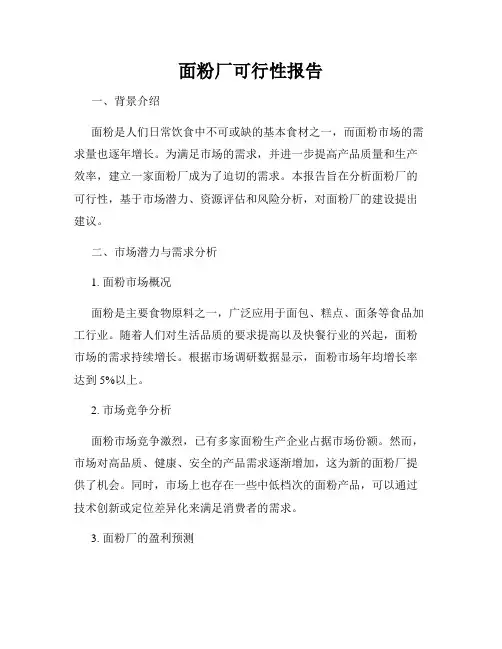 面粉厂可行性报告

一、背景介绍

面粉是人们日常饮食中不可或缺的基本食材之一，而面粉市场的需求量也逐年增长。为满足市场的需求，并进一步提高产品质量和生产效率，建立一家面粉厂成为了迫切的需求。本报告旨在分析面粉厂的可行性，基于市场潜力、资源评估和风险分析，对面粉厂的建设提出建议。

二、市场潜力与需求分析

1. 面粉市场概况

面粉是主要食物原料之一，广泛应用于面包、糕点、面条等食品加工行业。随着人们对生活品质的要求提高以及快餐行业的兴起，面粉市场的需求持续增长。根据市场调研数据显示，面粉市场年均增长率达到 5%以上。

2. 市场竞争分析

面粉市场竞争激烈，已有多家面粉生产企业占据市场份额。然而，市场对高品质、健康、安全的产品需求逐渐增加，这为新的面粉厂提供了机会。同时，市场上也存在一些中低档次的面粉产品，可以通过技术创新或定位差异化来满足消费者的需求。

3. 面粉厂的盈利预测